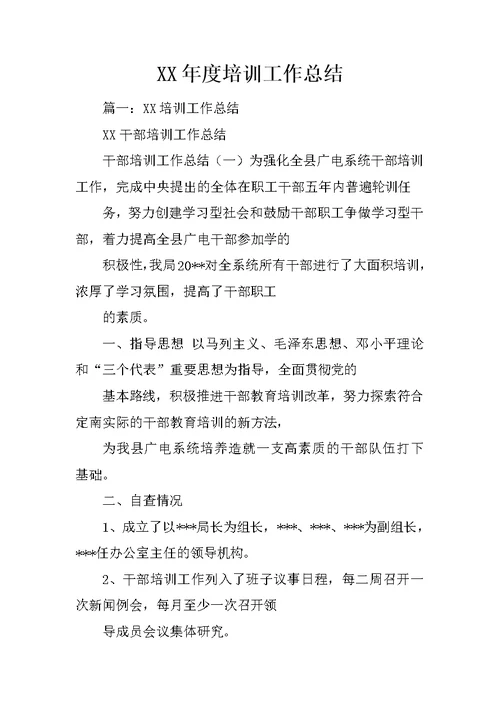 XX年度培训工作总结

篇一：XX培训工作总结

XX干部培训工作总结

干部培训工作总结（一）为强化全县广电系统干部培训工作，完成中央提出的全体在职工干部五年内普遍轮训任

务，努力创建学习型社会和鼓励干部职工争做学习型干部，着力提高全县广电干部参加学的

积极性，我局20**对全系统所有干部进行了大面积培训，浓厚了学习氛围，提高了干部职工

的素质。

一、指导思想 以马列主义、毛泽东思想、邓小平理论和“三个代表”重要思想为指导，全面贯彻党的

基本路线，积极推进干部教育培训改革，努力探索符合定南实际的干部教育培训的新方法，

为我县广电系统培养造就一支高素质的干部队伍打下基础。

二、自查情况

1、成立了以***局长为组长，***、***、***为副组长，***任办公室主任的领导机构。

2、干部培训工作列入了班子议事日程，每二周召开一次新闻例会，每月至少一次召开领

导成员会议集体研究。